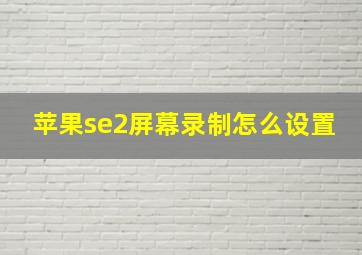 苹果se2屏幕录制怎么设置